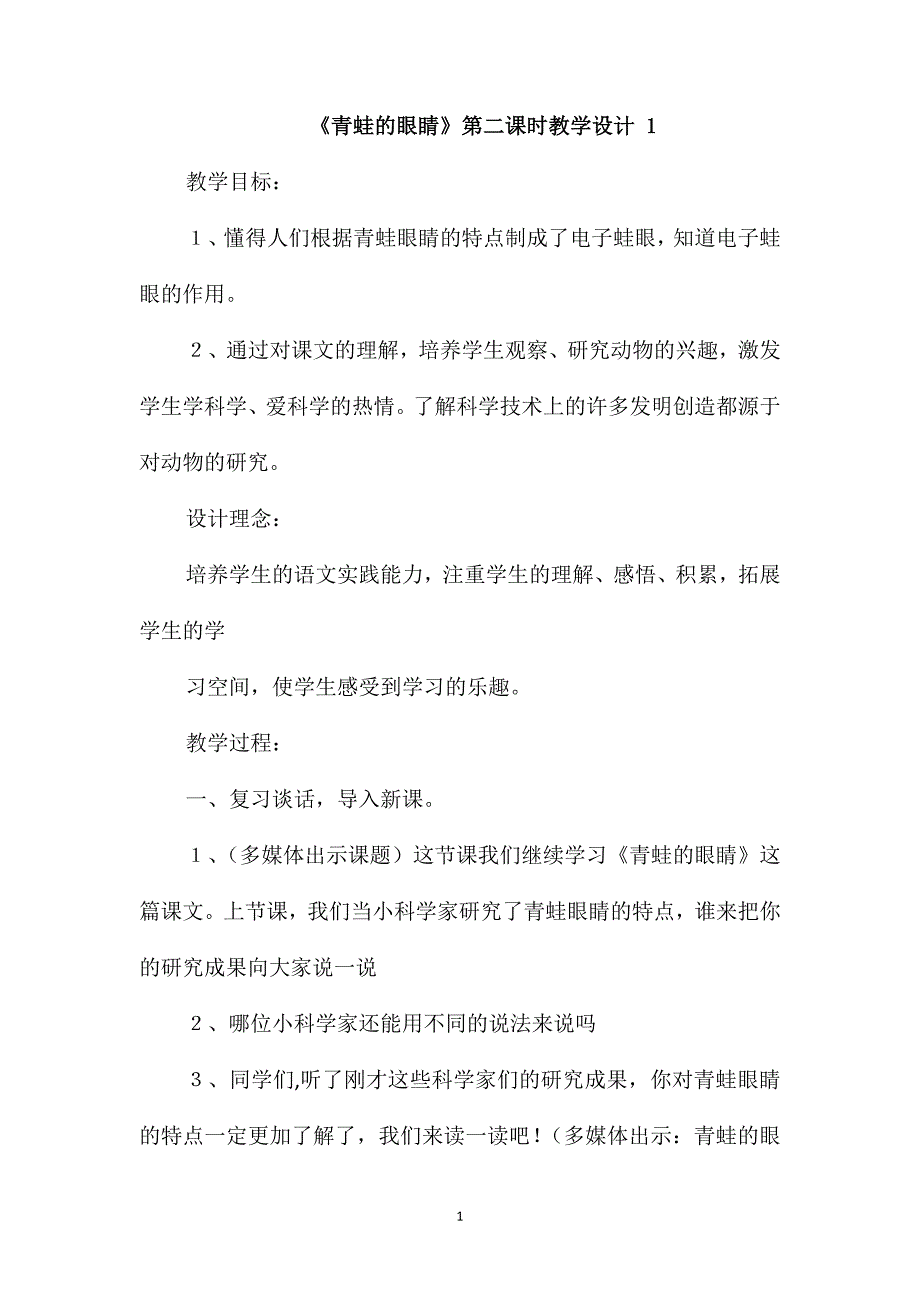 《青蛙的眼睛》第二课时教学设计 1

教学目标：

１、懂得人们根据青蛙眼睛的特点制成了电子蛙眼，知道电子蛙眼的作用。

２、通过对课文的理解，培养学生观察、研究动物的兴趣，激发学生学科学、爱科学的热情。了解科学技术上的许多发明创造都源于对动物的研究。

设计理念：

培养学生的语文实践能力，注重学生的理解、感悟、积累，拓展学生的学

习空间，使学生感受到学习的乐趣。

教学过程：

一、复习谈话，导入新课。

１、（多媒体出示课题）这节课我们继续学习《青蛙的眼睛》这篇课文。上节课，我们当小科学家研究了青蛙眼睛的特点，谁来把你的研究成果向大家说一说

２、哪位小科学家还能用不同的说法来说吗

３、同学们,听了刚才这些科学家们的研究成果，你对青蛙眼睛的特点一定更加了解了，我们来读一读吧！（多媒体出示：青蛙的眼

1